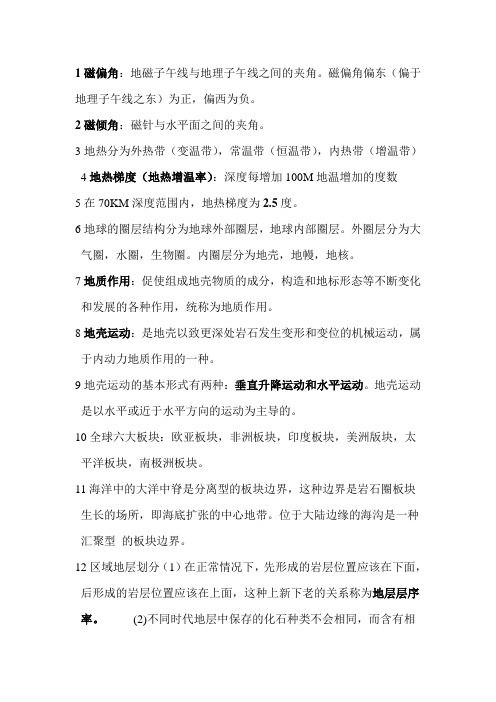 1 磁偏角：地磁子午线与地理子午线之间的夹角。磁偏角偏东（偏于地理子午线之东）为正，偏西为负。

2 磁倾角：磁针与水平面之间的夹角。

3 地热分为外热带（变温带），常温带（恒温带），内热带（增温带）

4 地热梯度（地热增温率）：深度每增加 100M 地温增加的度数

5 在 70KM 深度范围内，地热梯度为 2.5 度。

6 地球的圈层结构分为地球外部圈层，地球内部圈层。外圈层分为大气圈，水圈，生物圈。内圈层分为地壳，地幔，地核。

7 地质作用：促使组成地壳物质的成分，构造和地标形态等不断变化和发展的各种作用，统称为地质作用。

8 地壳运动：是地壳以致更深处岩石发生变形和变位的机械运动，属于内动力地质作用的一种。

9 地壳运动的基本形式有两种：垂直升降运动和水平运动。地壳运动是以水平或近于水平方向的运动为主导的。

10 全球六大板块：欧亚板块，非洲板块，印度板块，美洲版块，太平洋板块，南极洲板块。

11 海洋中的大洋中脊是分离型的板块边界，这种边界是岩石圈板块生长的场所，即海底扩张的中心地带。位于大陆边缘的海沟是一种汇聚型 的板块边界。

12 区域地层划分（1）在正常情况下，先形成的岩层位置应该在下面，后形成的岩层位置应该在上面，这种上新下老的关系称为地层层序率。 (2)不同时代地层中保存的化石种类不会相同，而含有相